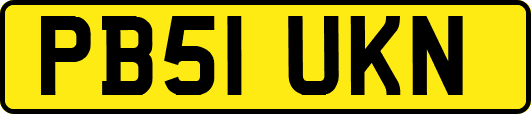 PB51 UKN